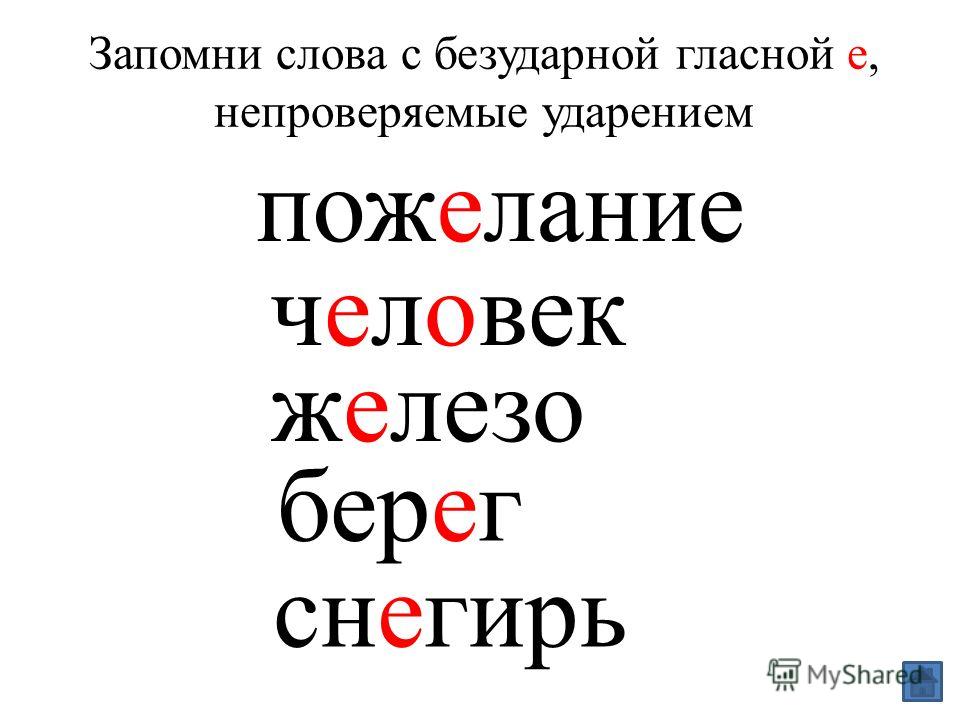 Запомни слова с безударной гласной е, непроверяемые ударением

пожелание
человек
железо
берег
снегирь

MyShared